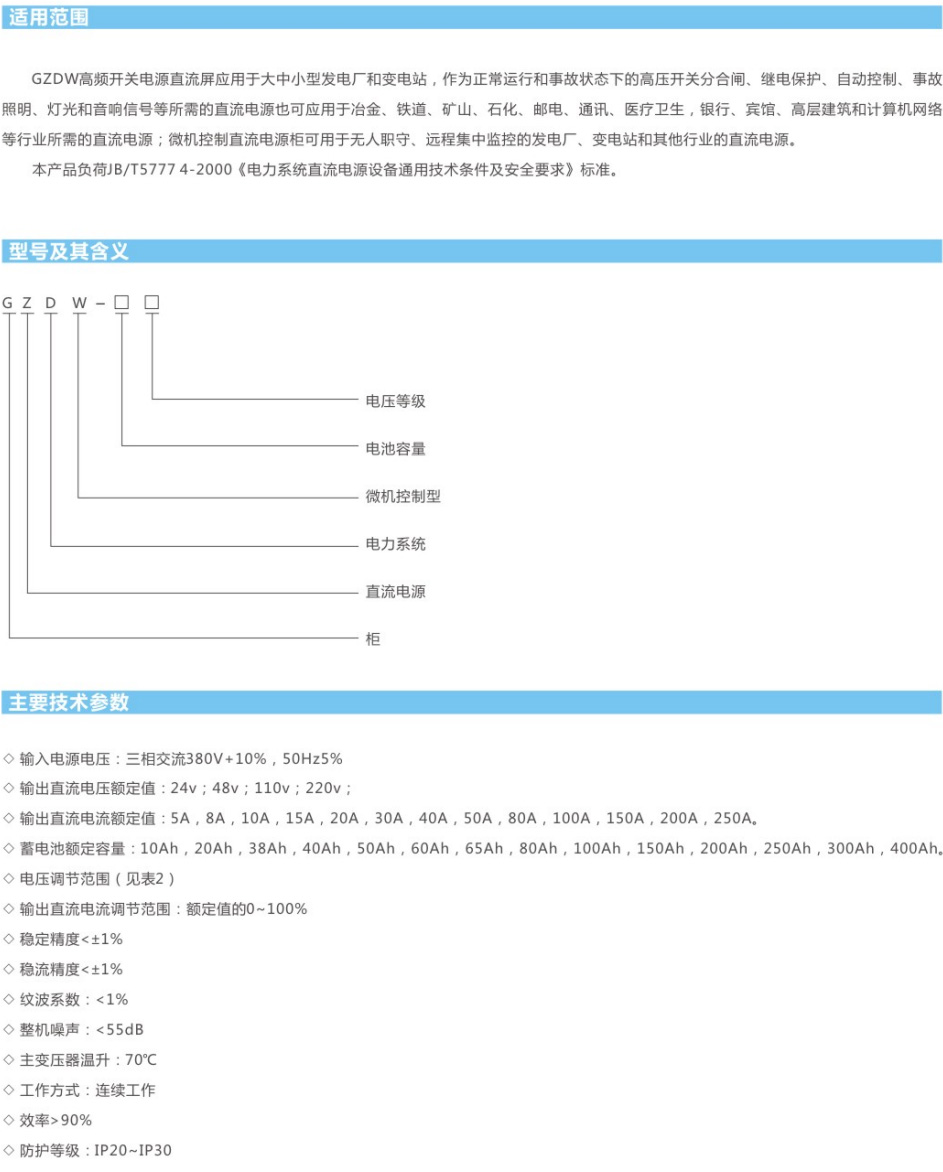 适用范围

GZDW高频开关电源直流屏应用于大中小型发电厂和变电站，作为正常运行和事故状态下的高压开关分合闸、继电保护、自动控制、事故照明、灯光和音响信号等所需的直流电源也可应用于冶金、铁道、矿山、石化、邮电、通讯、医疗卫生，银行、宾馆、高层建筑和计算机网络等行业所需的直流电源；微机控制直流电源柜可用于无人职守、远程集中监控的发电厂、变电站和其他行业的直流电源。

本产品负荷JB/T5777 4-2000《电力系统直流电源设备通用技术条件及安全要求》标准。

型号及其含义

G Z D W – □ □

电压等级

电池容量

微机控制型

电力系统

直流电源

柜

主要技术参数

◇ 输入电源电压：三相交流380V+10%，50Hz5%

◇ 输出直流电压额定值：24v；48v；110v；220v；

◇ 输出直流电流额定值：5A，8A，10A，15A，20A，30A，40A，50A，80A，100A，150A，200A，250A。

◇ 蓄电池额定容量：10Ah，20Ah，38Ah，40Ah，50Ah，60Ah，65Ah，80Ah，100Ah，150Ah，200Ah，250Ah，300Ah，400Ah。

◇ 电压调节范围（见表2）

◇ 输出直流电流调节范围：额定值的0~100%

◇ 稳定精度<±1%

◇ 稳流精度<±1%

◇ 纹波系数：<1%

◇ 整机噪声：<55dB

◇ 主变压器温升：70℃

◇ 工作方式：连续工作

◇ 效率>90%

◇ 防护等级：IP20~IP30